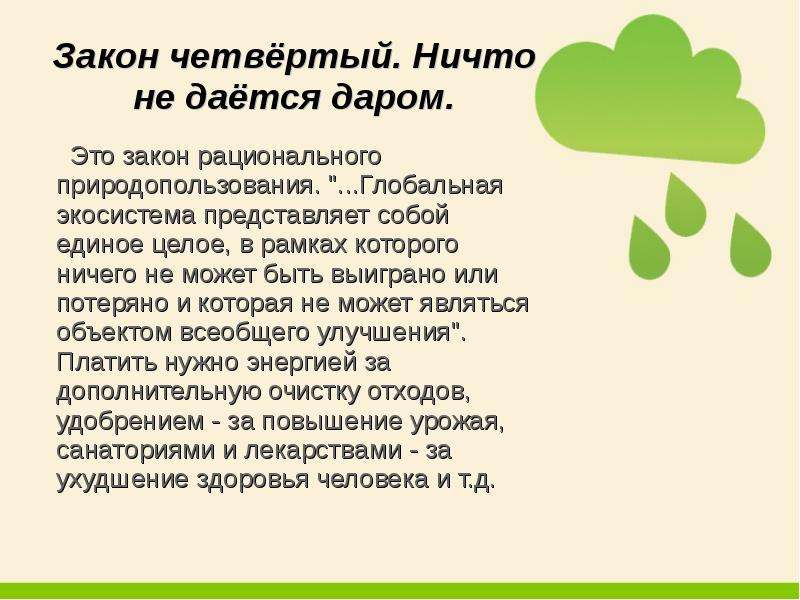 Закон четвёртый. Ничто не даётся даром.

Это закон рационального природопользования. "...Глобальная экосистема представляет собой единое целое, в рамках которого ничего не может быть выиграно или потеряно и которая не может являться объектом всеобщего улучшения". Платить нужно энергией за дополнительную очистку отходов, удобрением - за повышение урожая, санаториями и лекарствами - за ухудшение здоровья человека и т.д.